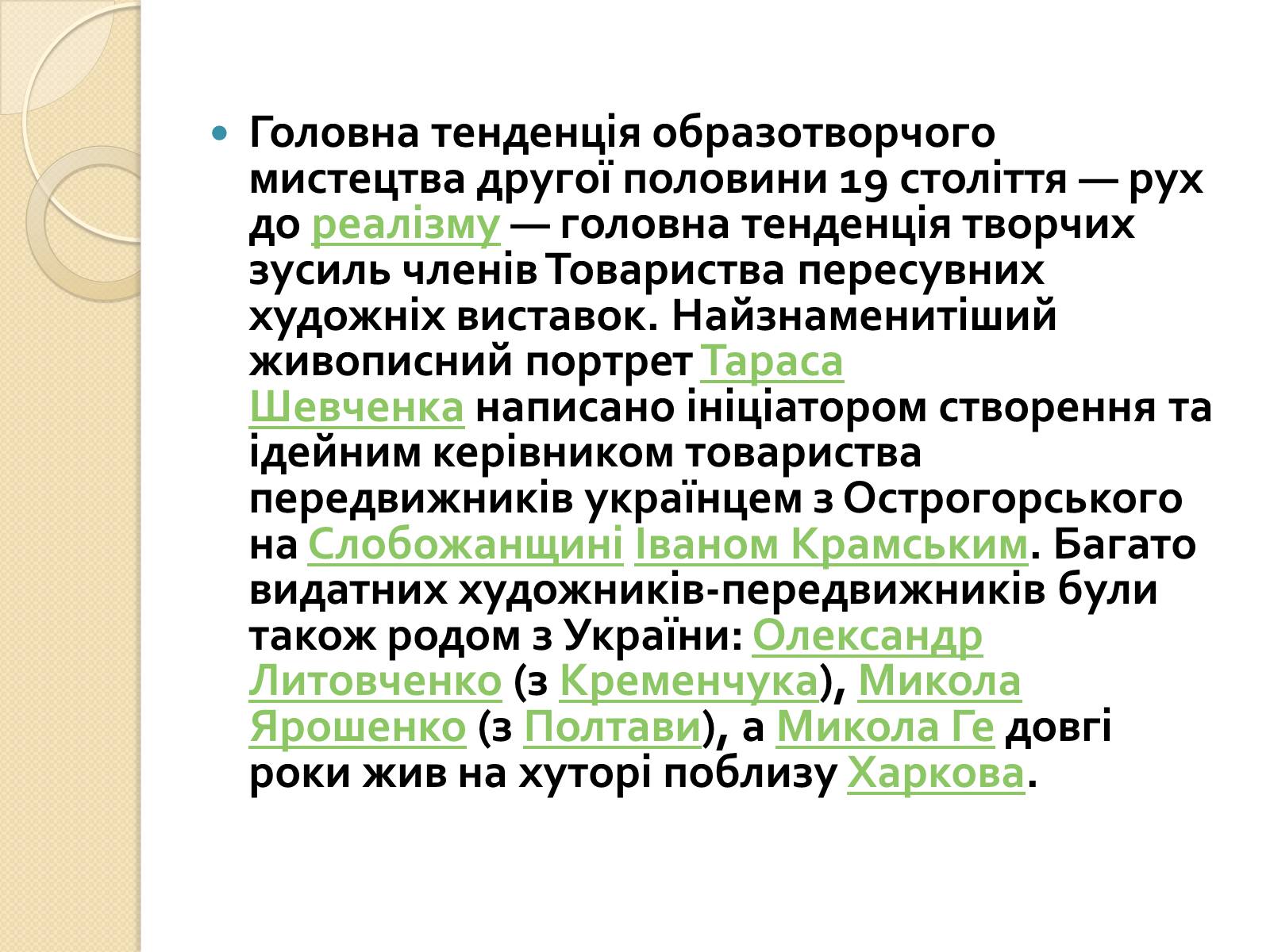 Головна тенденція образотворчого мистецтва другої половини 19 століття — рух до реалізму — головна тенденція творчих зусиль членів Товариства пересувних художніх виставок. Найзнаменитіший живописний портрет Тараса Шевченка написано ініціатором створення та ідейним керівником товариства передвижників українцем з Острогорського на Слобожанщині Іваном Крамським. Багато видатних художників-передвижників були також родом з України: Олександр Литовченко (з Кременчука), Микола Ярошенко (з Полтави), а Микола Ге довгі роки жив на хуторі поблизу Харкова.